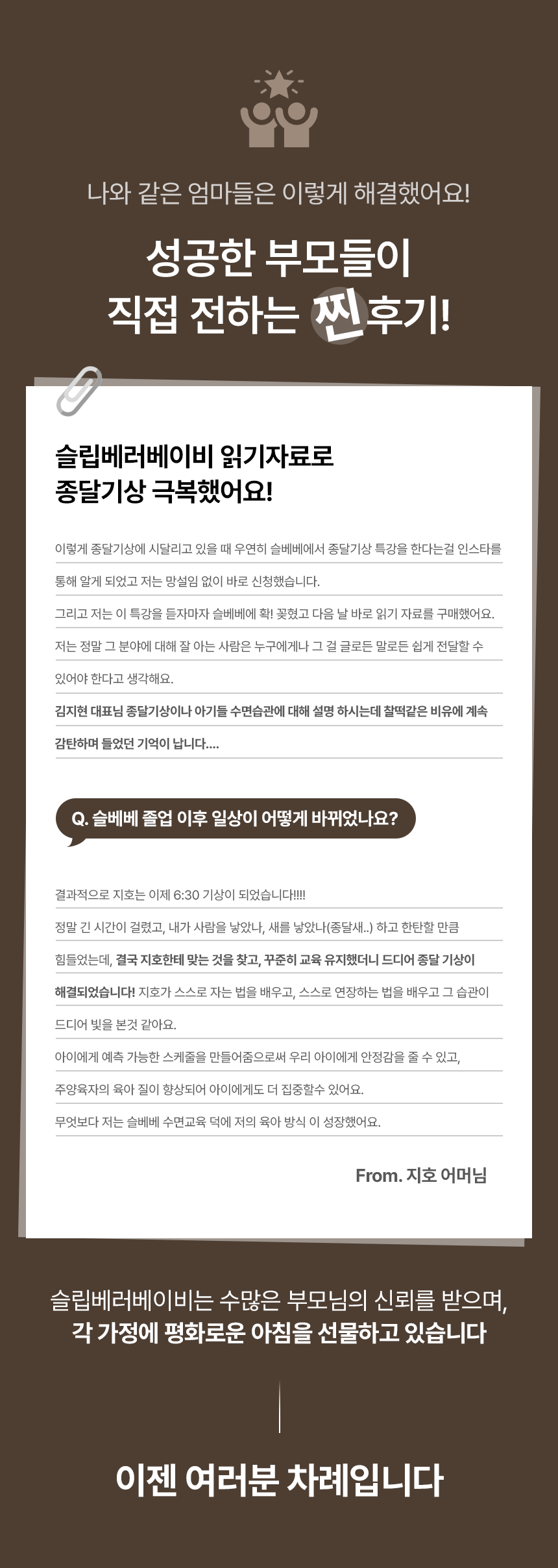 나와 같은 엄마들은 이렇게 해결했어요!

성공한 부모들이
직접 전하는 찐후기!

슬립베러베이비 읽기자료로
종달기상 극복했어요!

이렇게 종달기상에 시달리고 있을 때 우연히 슬베베에서 종달기상 특강을 한다는걸 인스타를 통해 알게 되었고 저는 망설임 없이 바로 신청했습니다.
그리고 저는 이 특강을 듣자마자 슬베베에 확! 꽂혔고 다음 날 바로 읽기 자료를 구매했어요.
저는 정말 그 분야에 대해 잘 아는 사람은 누구에게나 그 걸 글로든 말로든 쉽게 전달할 수 있어야 한다고 생각해요.
김지현 대표님 종달기상이나 아기들 수면습관에 대해 설명 하시는데 찰떡같은 비유에 계속 감탄하며 들었던 기억이 납니다....

Q. 슬베베 졸업 이후 일상이 어떻게 바뀌었나요?

결과적으로 지호는 이제 6:30 기상이 되었습니다!!!!
정말 긴 시간이 걸렸고, 내가 사람을 낳았나, 새를 낳았나(종달새..) 하고 한탄할 만큼 힘들었는데, 결국 지호한테 맞는 것을 찾고, 꾸준히 교육 유지했더니 드디어 종달 기상이 해결되었습니다! 지호가 스스로 자는 법을 배우고, 스스로 연장하는 법을 배우고 그 습관이 드디어 빛을 본것 같아요.
아이에게 예측 가능한 스케줄을 만들어줌으로써 우리 아이에게 안정감을 줄 수 있고,
주양육자의 육아 질이 향상되어 아이에게도 더 집중할수 있어요.
무엇보다 저는 슬베베 수면교육 덕에 저의 육아 방식 이 성장했어요.

From. 지호 어머님

슬립베러베이비는 수많은 부모님의 신뢰를 받으며,
각 가정에 평화로운 아침을 선물하고 있습니다

이젠 여러분 차례입니다